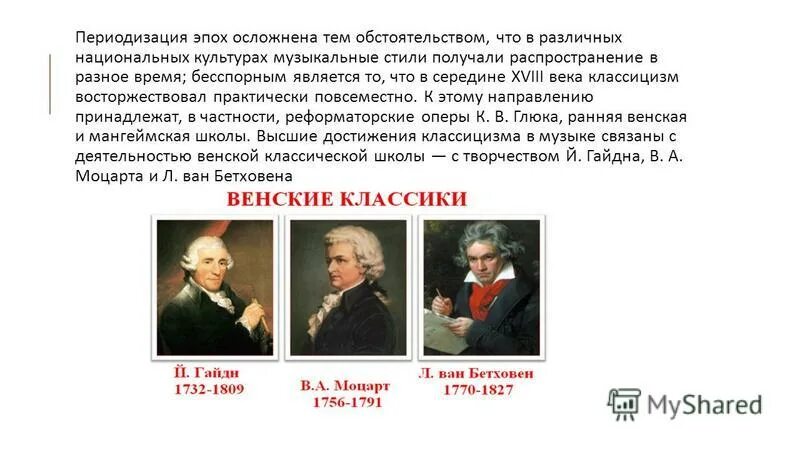 Периодизация эпох осложнена тем обстоятельством, что в различных национальных культурах музыкальные стили получали распространение в разное время; бесспорным является то, что в середине XVIII века классицизм восторжествовал практически повсеместно. К этому направлению принадлежат, в частности, реформаторские оперы К. В. Глюка, ранняя венская и мангеймская школы. Высшие достижения классицизма в музыке связаны с деятельностью венской классической школы — с творчеством Й. Гайдна, В. А. Моцарта и Л. ван Бетховена

ВЕНСКИЕ КЛАССИКИ

Й. Гайдн
1732-1809

В.А. Моцарт
1756-1791

Л. ван Бетховен
1770-1827

MyShared